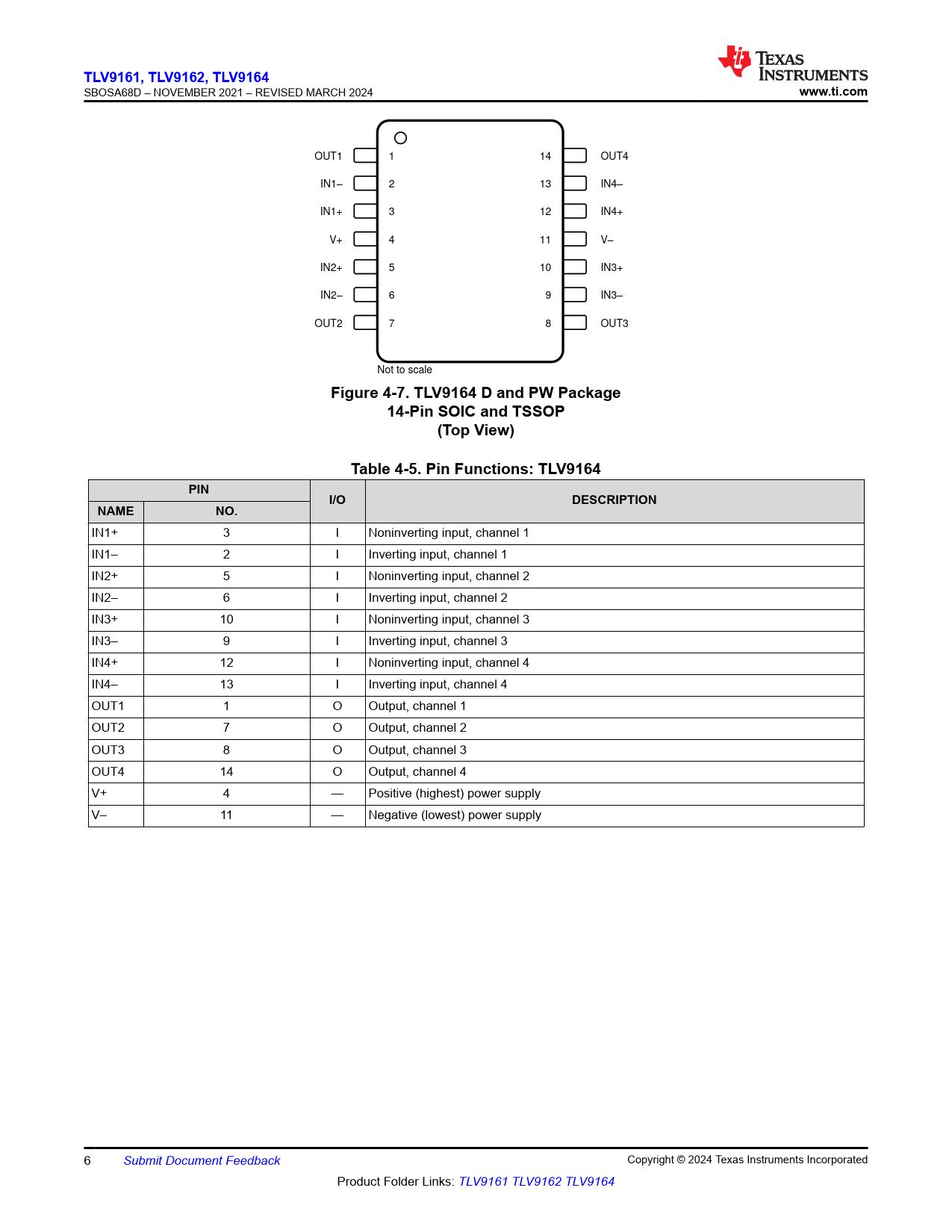 TLV9161, TLV9162, TLV9164
SBOSA68D – NOVEMBER 2021 – REVISED MARCH 2024

TEXAS INSTRUMENTS
www.ti.com

OUT1 1
IN1– 2
IN1+ 3
V+ 4
IN2+ 5
IN2– 6
OUT2 7

14 OUT4
13 IN4–
12 IN4+
11 V–
10 IN3+
9 IN3–
8 OUT3

Not to scale

Figure 4-7. TLV9164 D and PW Package
14-Pin SOIC and TSSOP
(Top View)

Table 4-5. Pin Functions: TLV9164

| PIN NAME | PIN NO. | I/O | DESCRIPTION |
|---|---|---|---|
| IN1+ | 3 | I | Noninverting input, channel 1 |
| IN1– | 2 | I | Inverting input, channel 1 |
| IN2+ | 5 | I | Noninverting input, channel 2 |
| IN2– | 6 | I | Inverting input, channel 2 |
| IN3+ | 10 | I | Noninverting input, channel 3 |
| IN3– | 9 | I | Inverting input, channel 3 |
| IN4+ | 12 | I | Noninverting input, channel 4 |
| IN4– | 13 | I | Inverting input, channel 4 |
| OUT1 | 1 | O | Output, channel 1 |
| OUT2 | 7 | O | Output, channel 2 |
| OUT3 | 8 | O | Output, channel 3 |
| OUT4 | 14 | O | Output, channel 4 |
| V+ | 4 | — | Positive (highest) power supply |
| V– | 11 | — | Negative (lowest) power supply |

6 Submit Document Feedback
Copyright © 2024 Texas Instruments Incorporated

Product Folder Links: TLV9161 TLV9162 TLV9164